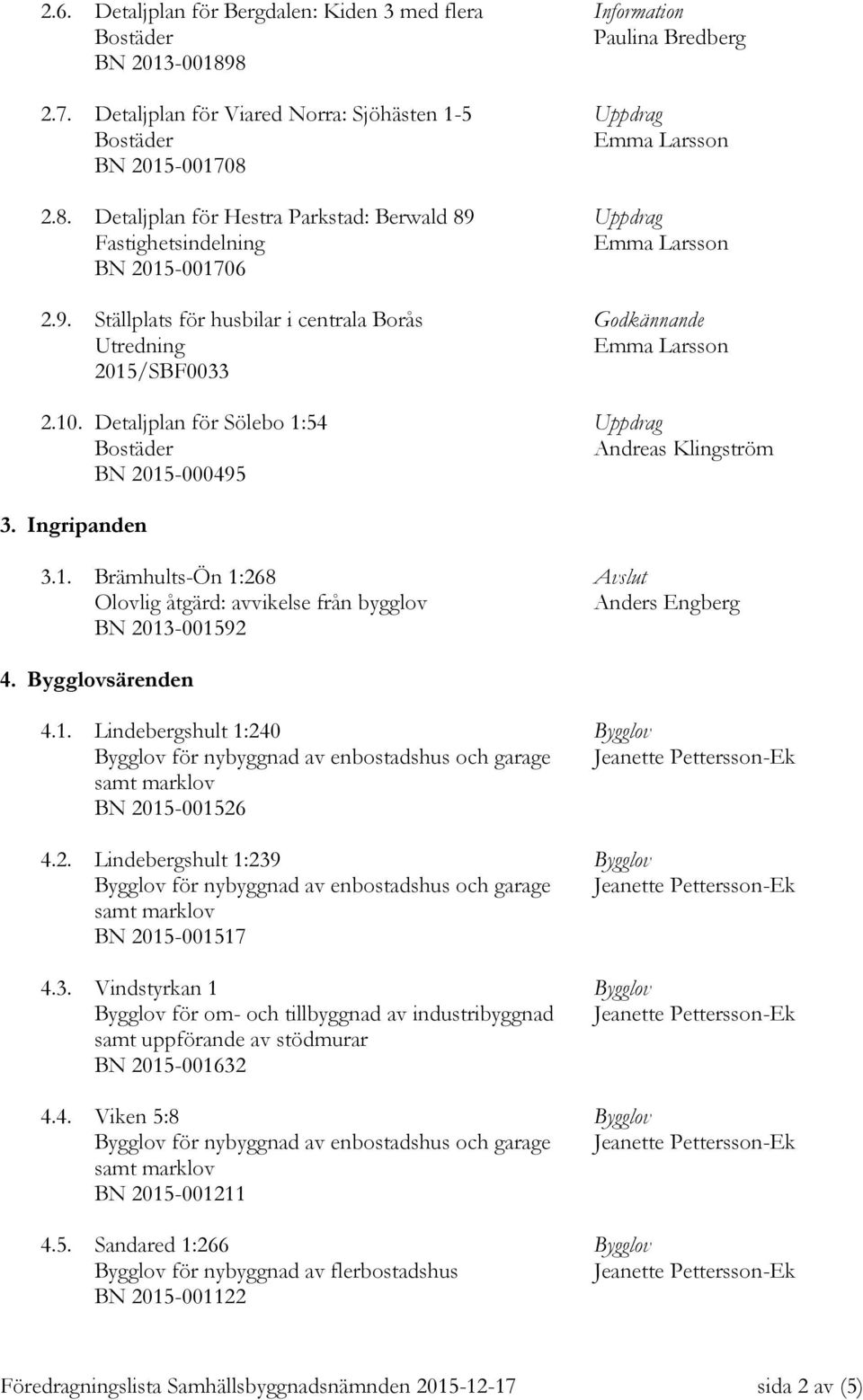 2.6. Detaljplan för Bergdalen: Kiden 3 med flera Bostäder
BN 2013-001898
Information
Paulina Bredberg

2.7. Detaljplan för Viared Norra: Sjöhästen 1-5 Bostäder
BN 2015-001708
Uppdrag
Emma Larsson

2.8. Detaljplan för Hestra Parkstad: Berwald 89 Fastighetsindelning
BN 2015-001706
Uppdrag
Emma Larsson

2.9. Ställplats för husbilar i centrala Borås Utredning
2015/SBF0033
Godkännande
Emma Larsson

2.10. Detaljplan för Sölebo 1:54 Bostäder
BN 2015-000495
Uppdrag
Andreas Klingström

3. Ingripanden

3.1. Brämhults-Ön 1:268
Olovlig åtgärd: avvikelse från bygglov
BN 2013-001592
Avslut
Anders Engberg

4. Bygglovsärenden

4.1. Lindebergshult 1:240
Bygglov för nybyggnad av enbostadshus och garage samt marklov
BN 2015-001526
Bygglov
Jeanette Pettersson-Ek

4.2. Lindebergshult 1:239
Bygglov för nybyggnad av enbostadshus och garage samt marklov
BN 2015-001517
Bygglov
Jeanette Pettersson-Ek

4.3. Vindstyrkan 1
Bygglov för om- och tillbyggnad av industribyggnad samt uppförande av stödmurar
BN 2015-001632
Bygglov
Jeanette Pettersson-Ek

4.4. Viken 5:8
Bygglov för nybyggnad av enbostadshus och garage samt marklov
BN 2015-001211
Bygglov
Jeanette Pettersson-Ek

4.5. Sandared 1:266
Bygglov för nybyggnad av flerbostadshus
BN 2015-001122
Bygglov
Jeanette Pettersson-Ek

Föredragningslista Samhällsbyggnadsnämnden 2015-12-17 sida 2 av (5)